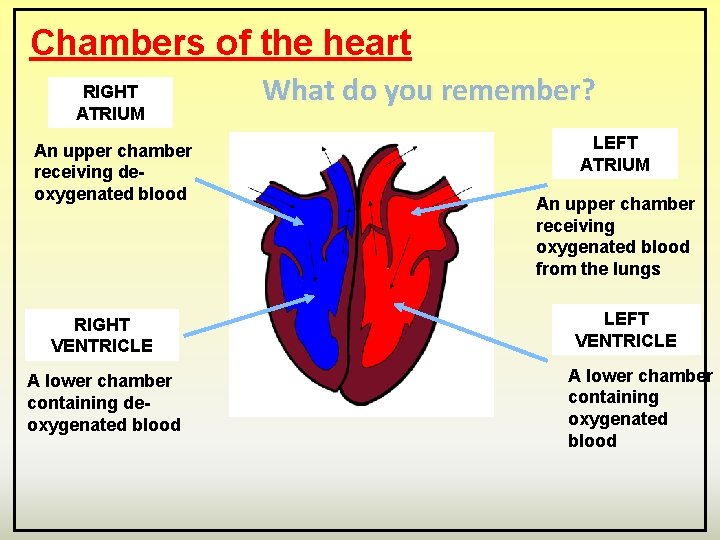 Chambers of the heart

What do you remember?

RIGHT
ATRIUM

An upper chamber receiving de-oxygenated blood

RIGHT
VENTRICLE

A lower chamber containing de-oxygenated blood

LEFT
ATRIUM

An upper chamber receiving oxygenated blood from the lungs

LEFT
VENTRICLE

A lower chamber containing oxygenated blood